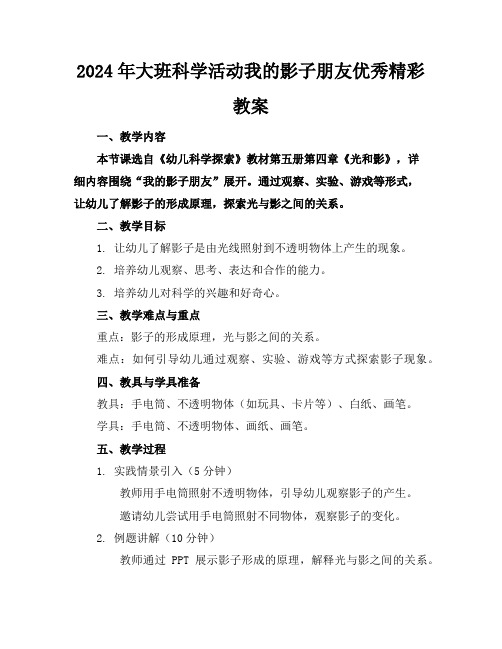 2024年大班科学活动我的影子朋友优秀精彩教案

一、教学内容

本节课选自《幼儿科学探索》教材第五册第四章《光和影》，详细内容围绕“我的影子朋友”展开。通过观察、实验、游戏等形式，让幼儿了解影子的形成原理，探索光与影之间的关系。

二、教学目标

1. 让幼儿了解影子是由光线照射到不透明物体上产生的现象。

2. 培养幼儿观察、思考、表达和合作的能力。

3. 培养幼儿对科学的兴趣和好奇心。

三、教学难点与重点

重点：影子的形成原理，光与影之间的关系。

难点：如何引导幼儿通过观察、实验、游戏等方式探索影子现象。

四、教具与学具准备

教具：手电筒、不透明物体（如玩具、卡片等）、白纸、画笔。

学具：手电筒、不透明物体、画纸、画笔。

五、教学过程

1. 实践情景引入（5分钟）

教师用手电筒照射不透明物体，引导幼儿观察影子的产生。

邀请幼儿尝试用手电筒照射不同物体，观察影子的变化。

2. 例题讲解（10分钟）

教师通过 PPT 展示影子形成的原理，解释光与影之间的关系。